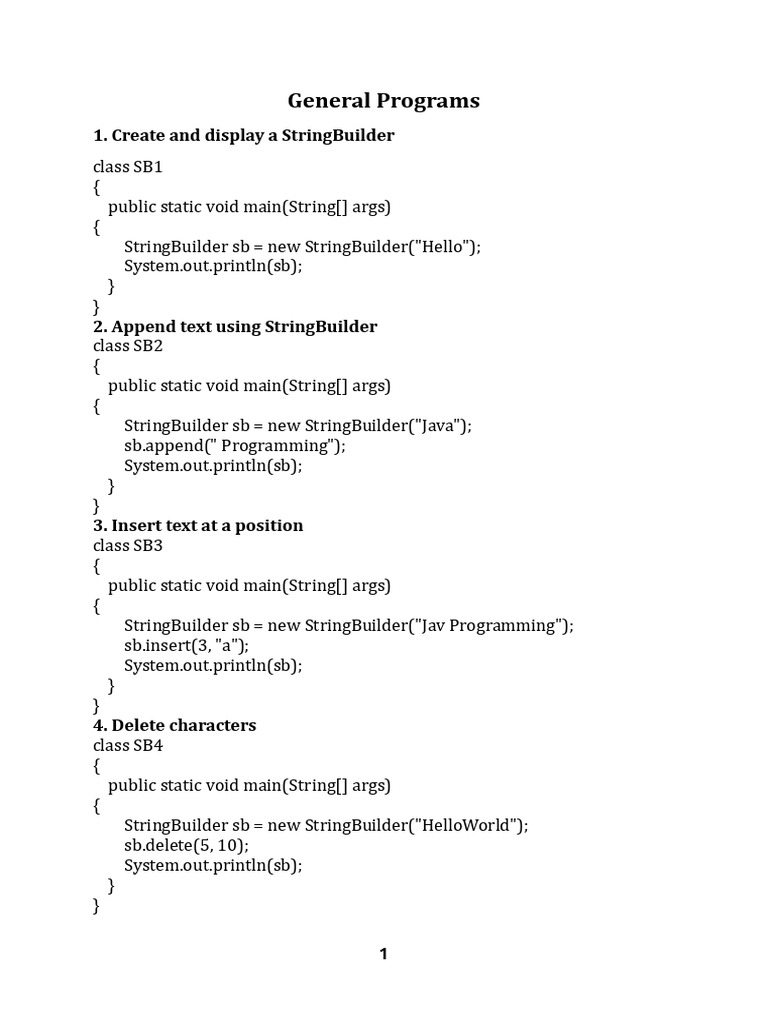 General Programs

1. Create and display a StringBuilder

class SB1
{
public static void main(String[] args)
{
StringBuilder sb = new StringBuilder("Hello");
System.out.println(sb);
}
}

2. Append text using StringBuilder

class SB2
{
public static void main(String[] args)
{
StringBuilder sb = new StringBuilder("Java");
sb.append(" Programming");
System.out.println(sb);
}
}

3. Insert text at a position

class SB3
{
public static void main(String[] args)
{
StringBuilder sb = new StringBuilder("Jav Programming");
sb.insert(3, "a");
System.out.println(sb);
}
}

4. Delete characters

class SB4
{
public static void main(String[] args)
{
StringBuilder sb = new StringBuilder("HelloWorld");
sb.delete(5, 10);
System.out.println(sb);
}
}

1